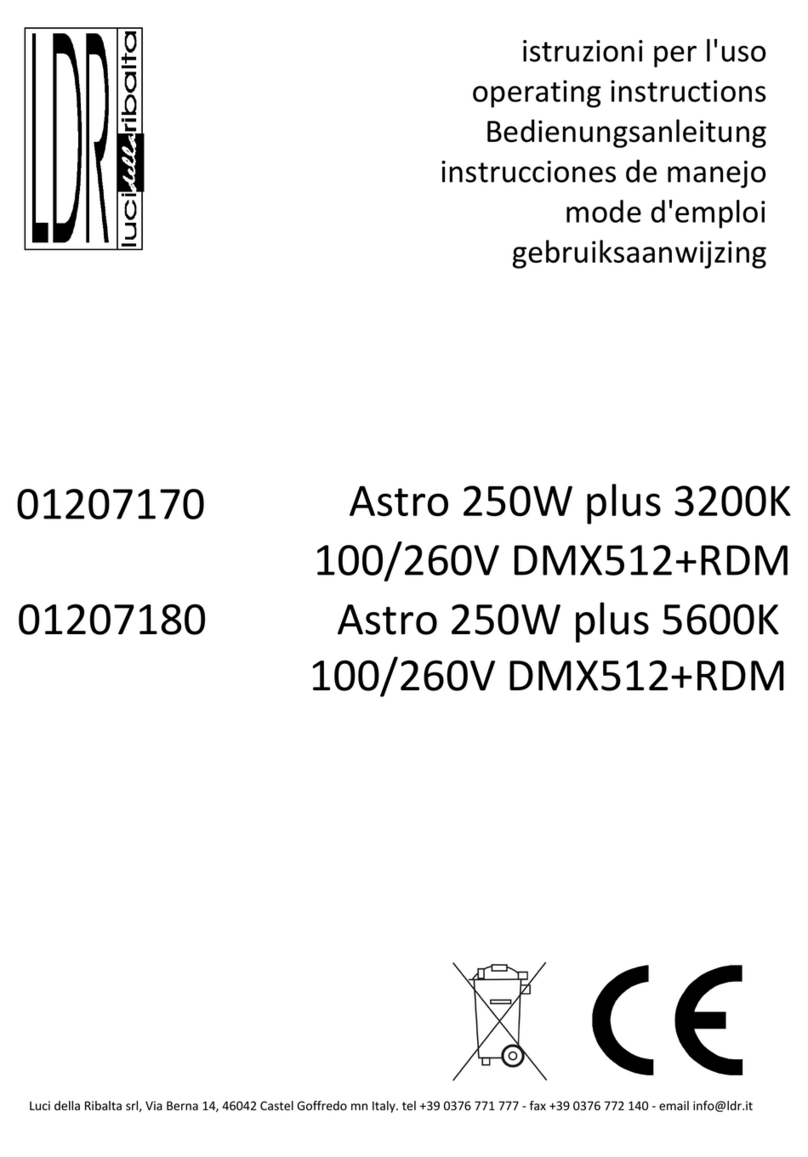 LDR luci della ribalta

istruzioni per l'uso
operating instructions
Bedienungsanleitung
instrucciones de manejo
mode d'emploi
gebruiksaanwijzing

01207170 Astro 250W plus 3200K
100/260V DMX512+RDM
01207180 Astro 250W plus 5600K
100/260V DMX512+RDM

CE

Luci della Ribalta srl, Via Berna 14, 46042 Castel Goffredo mn Italy. tel +39 0376 771 777 - fax +39 0376 772 140 - email info@ldr.it